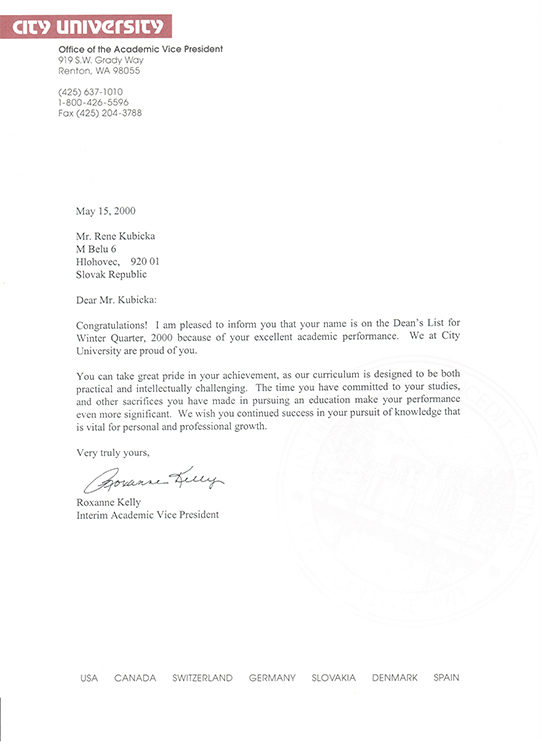 CITY UNIVERSITY
Office of the Academic Vice President
919 S.W. Grady Way
Renton, WA 98055

(425) 637-1010
1-800-426-5596
Fax (425) 204-3788

May 15, 2000

Mr. Rene Kubicka
M Belu 6
Hlohovec, 920 01
Slovak Republic

Dear Mr. Kubicka:

Congratulations! I am pleased to inform you that your name is on the Dean's List for Winter Quarter, 2000 because of your excellent academic performance. We at City University are proud of you.

You can take great pride in your achievement, as our curriculum is designed to be both practical and intellectually challenging. The time you have committed to your studies, and other sacrifices you have made in pursuing an education make your performance even more significant. We wish you continued success in your pursuit of knowledge that is vital for personal and professional growth.

Very truly yours,

Roxanne Kelly

Roxanne Kelly
Interim Academic Vice President

USA CANADA SWITZERLAND GERMANY SLOVAKIA DENMARK SPAIN